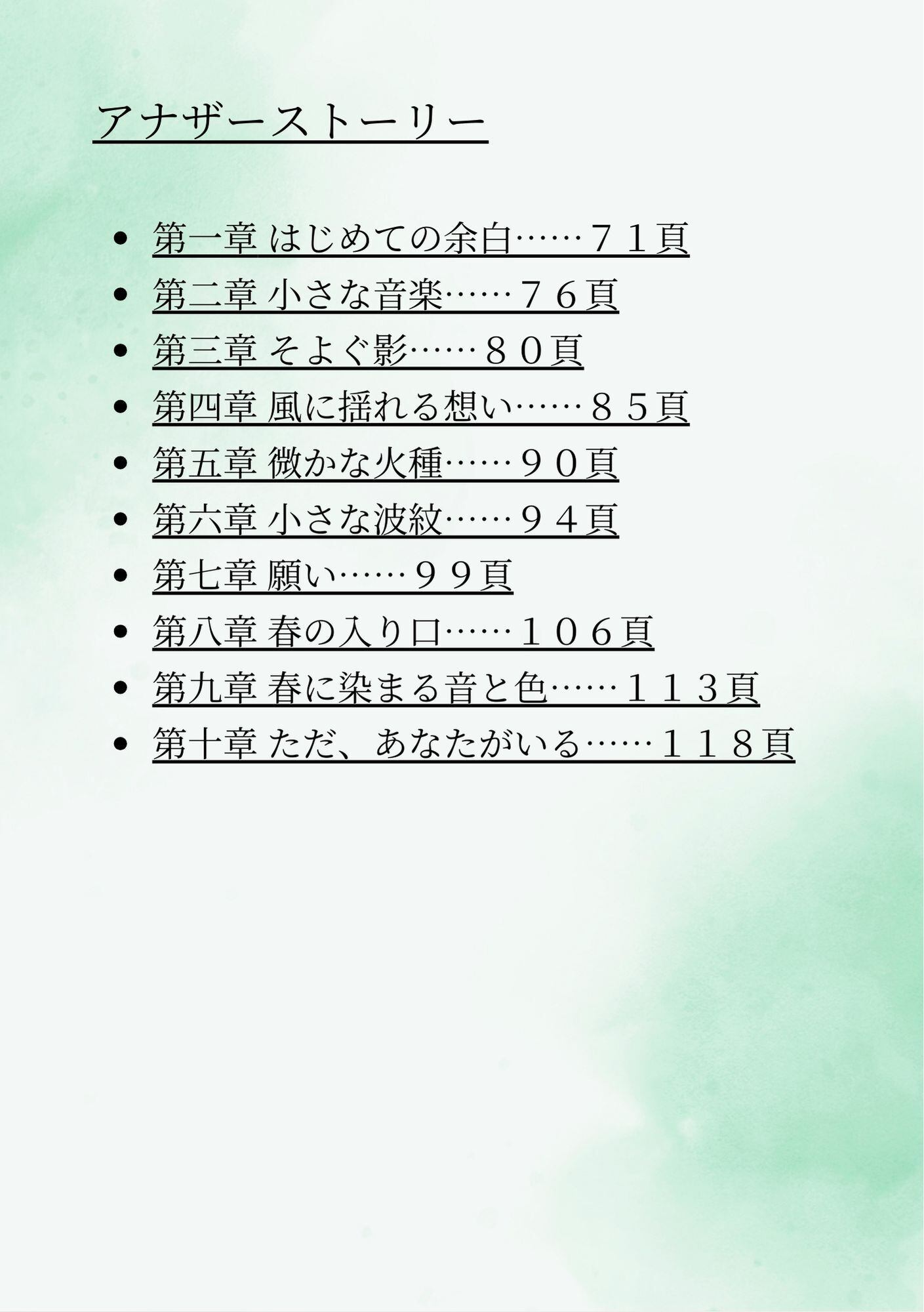 アナザーストーリー

• 第一章 はじめての余白……７１頁
• 第二章 小さな音楽……７６頁
• 第三章 そよぐ影……８０頁
• 第四章 風に揺れる想い……８５頁
• 第五章 微かな火種……９０頁
• 第六章 小さな波紋……９４頁
• 第七章 願い……９９頁
• 第八章 春の入り口……１０６頁
• 第九章 春に染まる音と色……１１３頁
• 第十章 ただ、あなたがいる……１１８頁